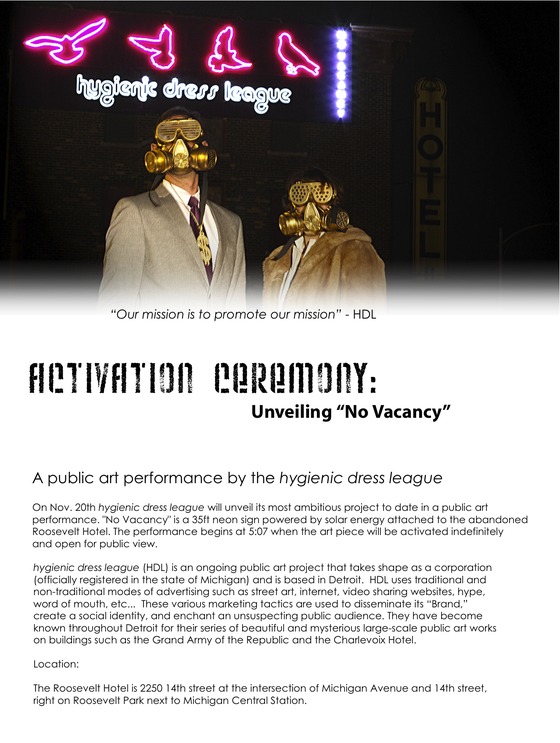 hygienic dress league

HOTEL

"Our mission is to promote our mission" - HDL

ACTIVATION CEREMONY:

Unveiling "No Vacancy"

A public art performance by the hygienic dress league

On Nov. 20th hygienic dress league will unveil its most ambitious project to date in a public art performance. "No Vacancy" is a 35ft neon sign powered by solar energy attached to the abandoned Roosevelt Hotel. The performance begins at 5:07 when the art piece will be activated indefinitely and open for public view.

hygienic dress league (HDL) is an ongoing public art project that takes shape as a corporation (officially registered in the state of Michigan) and is based in Detroit. HDL uses traditional and non-traditional modes of advertising such as street art, internet, video sharing websites, hype, word of mouth, etc... These various marketing tactics are used to disseminate its "Brand," create a social identity, and enchant an unsuspecting public audience. They have become known throughout Detroit for their series of beautiful and mysterious large-scale public art works on buildings such as the Grand Army of the Republic and the Charlevoix Hotel.

Location:

The Roosevelt Hotel is 2250 14th street at the intersection of Michigan Avenue and 14th street, right on Roosevelt Park next to Michigan Central Station.